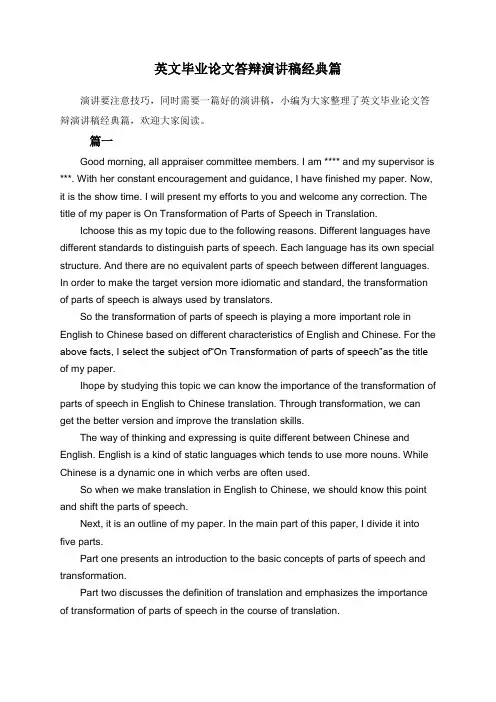 英文毕业论文答辩演讲稿经典篇

演讲要注意技巧，同时需要一篇好的演讲稿，小编为大家整理了英文毕业论文答辩演讲稿经典篇，欢迎大家阅读。

篇一

Good morning, all appraiser committee members. I am **** and my supervisor is ***. With her constant encouragement and guidance, I have finished my paper. Now, it is the show time. I will present my efforts to you and welcome any correction. The title of my paper is On Transformation of Parts of Speech in Translation.

Ichoose this as my topic due to the following reasons. Different languages have different standards to distinguish parts of speech. Each language has its own special structure. And there are no equivalent parts of speech between different languages. In order to make the target version more idiomatic and standard, the transformation of parts of speech is always used by translators.

So the transformation of parts of speech is playing a more important role in English to Chinese based on different characteristics of English and Chinese. For the above facts, I select the subject of"On Transformation of parts of speech"as the title of my paper.

Ihope by studying this topic we can know the importance of the transformation of parts of speech in English to Chinese translation. Through transformation, we can get the better version and improve the translation skills.

The way of thinking and expressing is quite different between Chinese and English. English is a kind of static languages which tends to use more nouns. While Chinese is a dynamic one in which verbs are often used.

So when we make translation in English to Chinese, we should know this point and shift the parts of speech.

Next, it is an outline of my paper. In the main part of this paper, I divide it into five parts.

Part one presents an introduction to the basic concepts of parts of speech and transformation.

Part two discusses the definition of translation and emphasizes the importance of transformation of parts of speech in the course of translation.